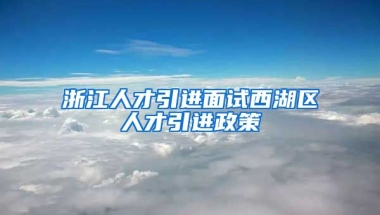 浙江人才引进面试西湖区人才引进政策